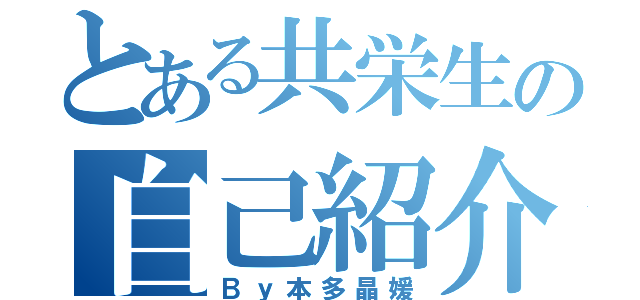 とある共栄生の
自己紹介
By本多晶媛